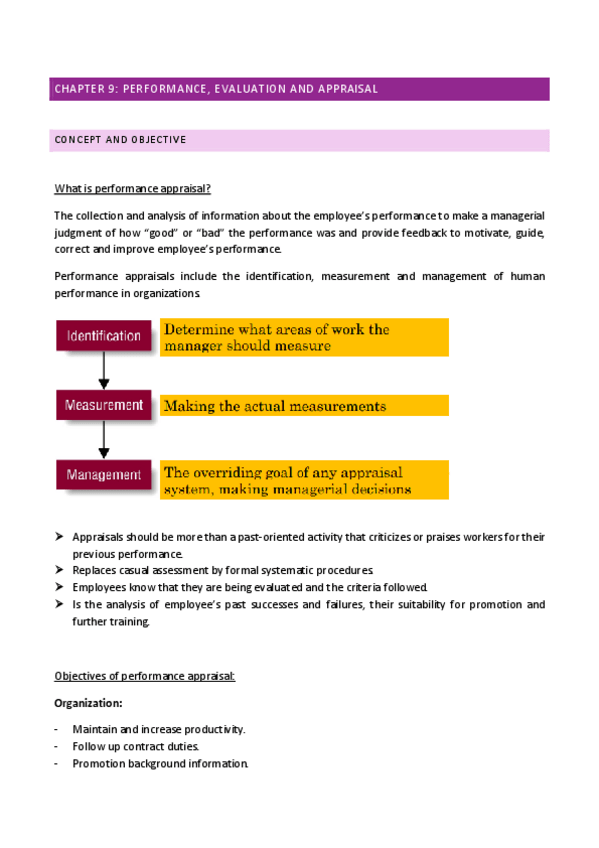 CHAPTER 9: PERFORMANCE, EVALUATION AND APPRAISAL

CONCEPT AND OBJECTIVE

What is performance appraisal?

The collection and analysis of information about the employee's performance to make a managerial judgment of how "good" or "bad" the performance was and provide feedback to motivate, guide, correct and improve employee's performance.

Performance appraisals include the identification, measurement and management of human performance in organizations.

Identification

Determine what areas of work the manager should measure

Measurement

Making the actual measurements

Management

The overriding goal of any appraisal system, making managerial decisions

➤ Appraisals should be more than a past-oriented activity that criticizes or praises workers for their previous performance.
➤ Replaces casual assessment by formal systematic procedures.
➤ Employees know that they are being evaluated and the criteria followed.
➤ Is the analysis of employee's past successes and failures, their suitability for promotion and further training.

Objectives of performance appraisal:

Organization:

- Maintain and increase productivity.
- Follow up contract duties.
- Promotion background information.